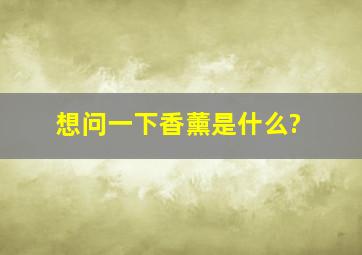 想问一下香薰是什么?